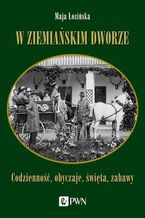 Maja Łozińska

W ZIEMIAŃSKIM DWORZE

Codzienność, obyczaje, święta, zabawy

PWN